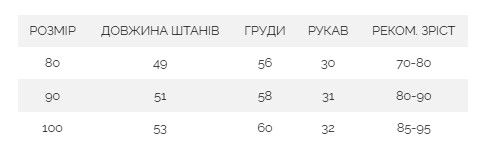 | РОЗМІР | ДОВЖИНА ШТАНІВ | ГРУДИ | РУКАВ | РЕКОМ. ЗРІСТ |
|---|---|---|---|---|
| 80 | 49 | 56 | 30 | 70-80 |
| 90 | 51 | 58 | 31 | 80-90 |
| 100 | 53 | 60 | 32 | 85-95 |